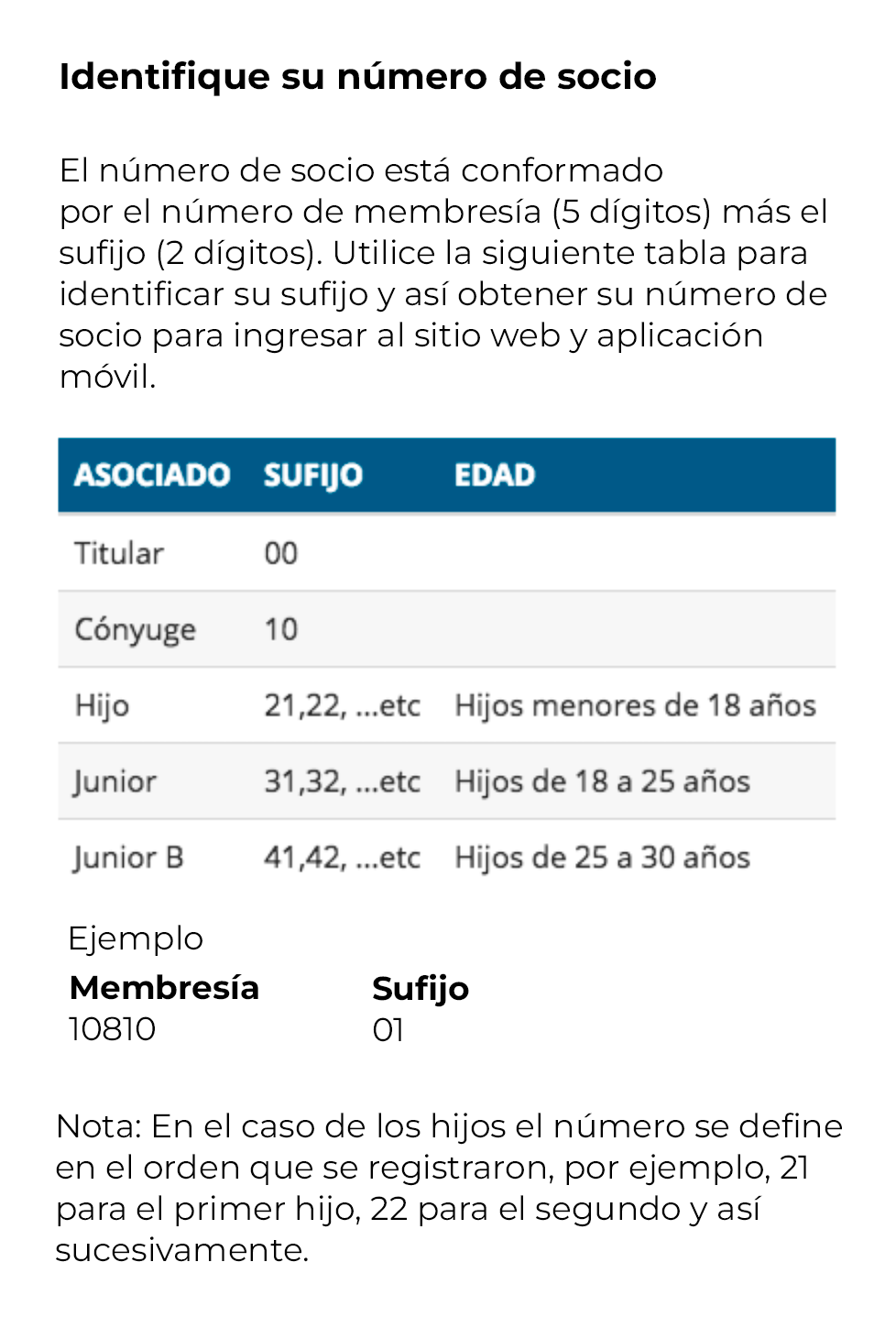 Identifique su número de socio

El número de socio está conformado por el número de membresía (5 dígitos) más el sufijo (2 dígitos). Utilice la siguiente tabla para identificar su sufijo y así obtener su número de socio para ingresar al sitio web y aplicación móvil.

| ASOCIADO | SUFIJO | EDAD |
|---|---|---|
| Titular | 00 | |
| Cónyuge | 10 | |
| Hijo | 21,22, ...etc | Hijos menores de 18 años |
| Junior | 31,32, ...etc | Hijos de 18 a 25 años |
| Junior B | 41,42, ...etc | Hijos de 25 a 30 años |

Ejemplo
Membresía
10810
Sufijo
01

Nota: En el caso de los hijos el número se define en el orden que se registraron, por ejemplo, 21 para el primer hijo, 22 para el segundo y así sucesivamente.